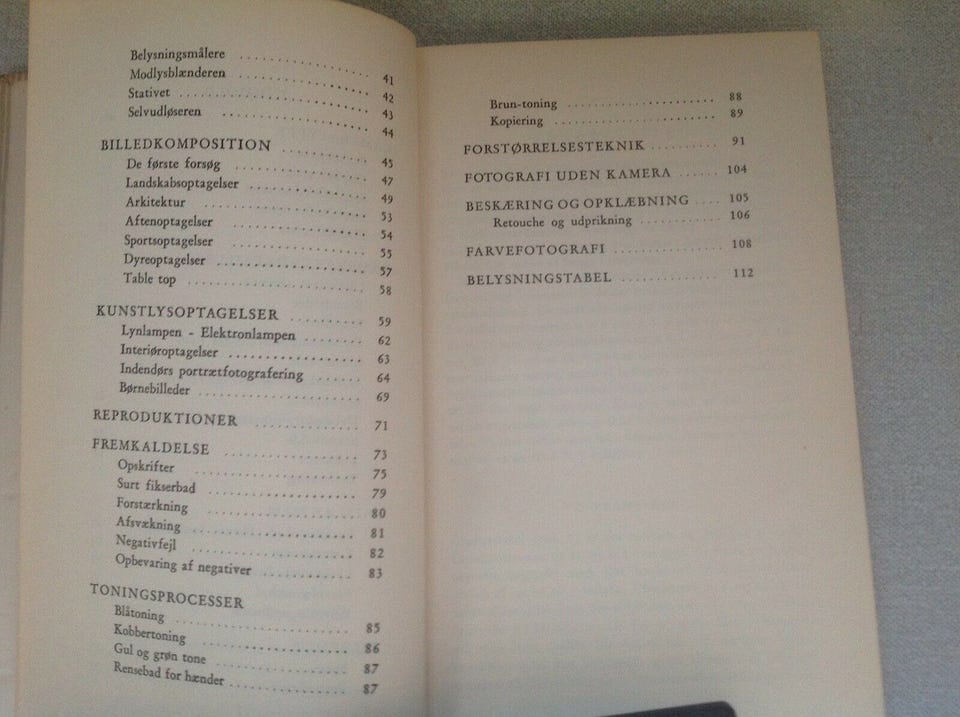 Belysningsmålere 41
Modlysblænderen 42
Stativet 43
Selvudløseren 44

BILLEDKOMPOSITION 45
De første forsøg 47
Landskabsoptagelser 49
Arkitektur 53
Aftenoptagelser 54
Sportsoptagelser 55
Dyreoptagelser 57
Table top 58

KUNSTLYSOPTAGELSER 59
Lynlampen - Elektronlampen 62
Interiøroptagelser 63
Indendørs portrætfotografering 64
Børnebilleder 69

REPRODUKTIONER 71

FREMKALDELSE 73
Opskrifter 75
Surt fikserbad 79
Forstærkning 80
Afsvækning 81
Negativfejl 82
Opbevaring af negativer 83

TONINGSPROCESSER
Blåtoning 85
Kobbertoning 86
Gul og grøn tone 87
Rensebad for hænder 87

Brun-toning 88
Kopiering 89

FORSTØRRELSESTEKNIK 91

FOTOGRAFI UDEN KAMERA 104

BESKÆRING OG OPKLÆBNING 105
Retouche og udprikning 106

FARVEFOTOGRAFI 108

BELYSNINGSTABEL 112